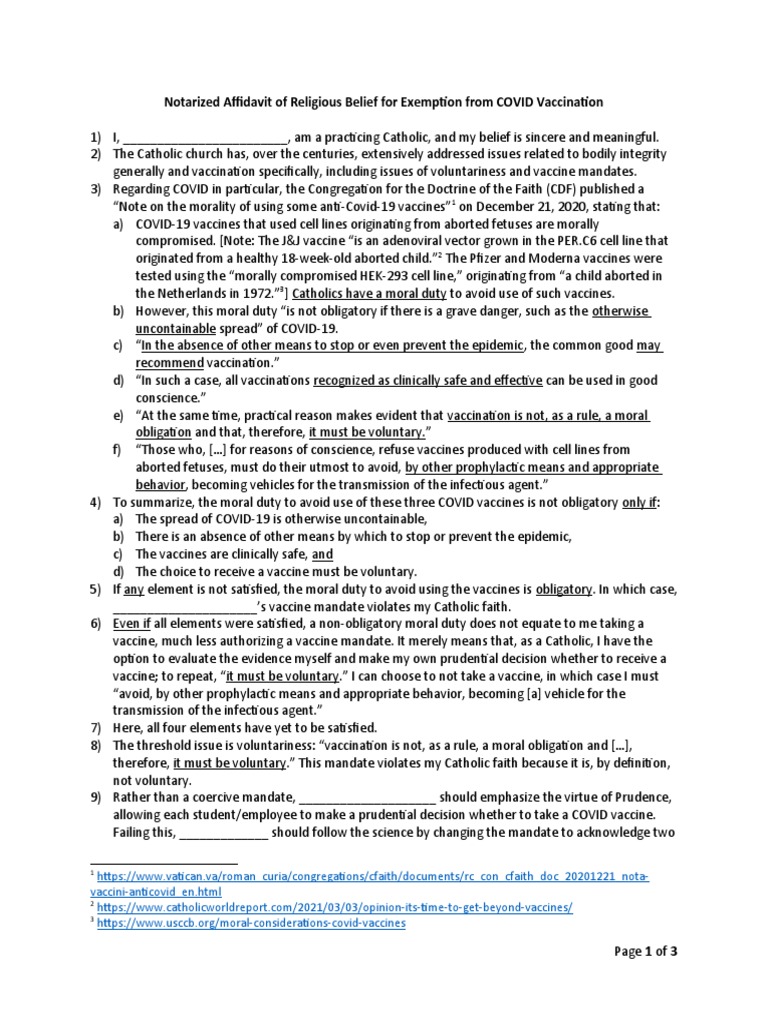 Notarized Affidavit of Religious Belief for Exemption from COVID Vaccination

1) I, ____, am a practicing Catholic, and my belief is sincere and meaningful.
2) The Catholic church has, over the centuries, extensively addressed issues related to bodily integrity generally and vaccination specifically, including issues of voluntariness and vaccine mandates.
3) Regarding COVID in particular, the Congregation for the Doctrine of the Faith (CDF) published a "Note on the morality of using some anti-Covid-19 vaccines"$^{1}$ on December 21, 2020, stating that:
a) COVID-19 vaccines that used cell lines originating from aborted fetuses are morally compromised. [Note: The J&J vaccine "is an adenoviral vector grown in the PER.C6 cell line that originated from a healthy 18-week-old aborted child."$^{2}$ The Pfizer and Moderna vaccines were tested using the "morally compromised HEK-293 cell line," originating from "a child aborted in the Netherlands in 1972."$^{3}$] Catholics have a moral duty to avoid use of such vaccines.
b) However, this moral duty "is not obligatory if there is a grave danger, such as the otherwise uncontainable spread" of COVID-19.
c) "In the absence of other means to stop or even prevent the epidemic, the common good may recommend vaccination."
d) "In such a case, all vaccinations recognized as clinically safe and effective can be used in good conscience."
e) "At the same time, practical reason makes evident that vaccination is not, as a rule, a moral obligation and that, therefore, it must be voluntary."
f) "Those who, [...] for reasons of conscience, refuse vaccines produced with cell lines from aborted fetuses, must do their utmost to avoid, by other prophylactic means and appropriate behavior, becoming vehicles for the transmission of the infectious agent."
4) To summarize, the moral duty to avoid use of these three COVID vaccines is not obligatory only if:
a) The spread of COVID-19 is otherwise uncontainable,
b) There is an absence of other means by which to stop or prevent the epidemic,
c) The vaccines are clinically safe, and
d) The choice to receive a vaccine must be voluntary.
5) If any element is not satisfied, the moral duty to avoid using the vaccines is obligatory. In which case, ____'s vaccine mandate violates my Catholic faith.
6) Even if all elements were satisfied, a non-obligatory moral duty does not equate to me taking a vaccine, much less authorizing a vaccine mandate. It merely means that, as a Catholic, I have the option to evaluate the evidence myself and make my own prudential decision whether to receive a vaccine; to repeat, "it must be voluntary." I can choose to not take a vaccine, in which case I must "avoid, by other prophylactic means and appropriate behavior, becoming [a] vehicle for the transmission of the infectious agent."
7) Here, all four elements have yet to be satisfied.
8) The threshold issue is voluntariness: "vaccination is not, as a rule, a moral obligation and [...], therefore, it must be voluntary." This mandate violates my Catholic faith because it is, by definition, not voluntary.
9) Rather than a coercive mandate, ____ should emphasize the virtue of Prudence, allowing each student/employee to make a prudential decision whether to take a COVID vaccine. Failing this, ____ should follow the science by changing the mandate to acknowledge two

$^{1}$ https://www.vatican.va/roman_curia/congregations/cfaith/documents/rc_con_cfaith_doc_20201221_nota-vaccini-anticovid_en.html
$^{2}$ https://www.catholicworldreport.com/2021/03/03/opinion-its-time-to-get-beyond-vaccines/
$^{3}$ https://www.usccb.org/moral-considerations-covid-vaccines

Page 1 of 3